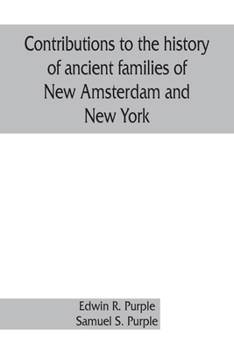 Contributions to the history of ancient families of New Amsterdam and New York

Edwin R. Purple
Samuel S. Purple